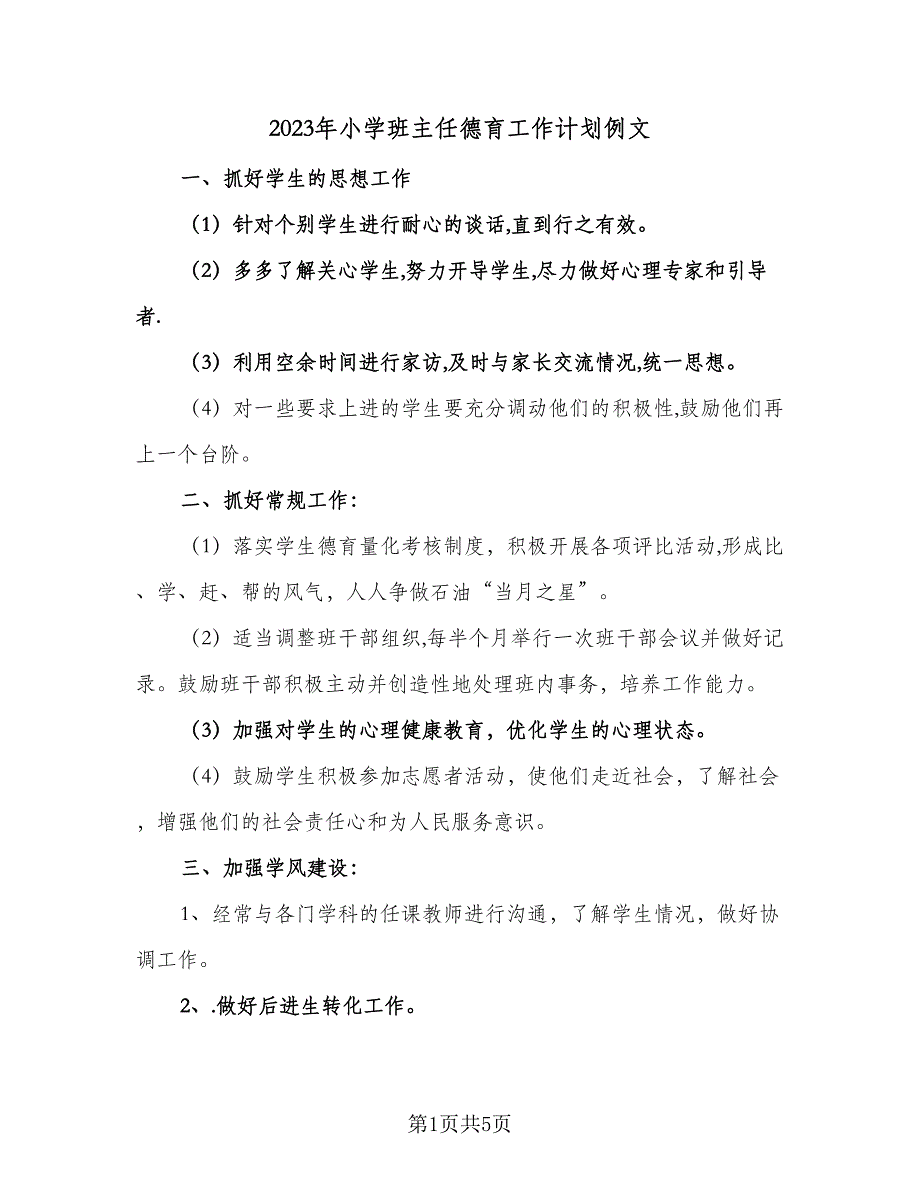 2023年小学班主任德育工作计划例文

一、抓好学生的思想工作

(1) 针对个别学生进行耐心的谈话,直到行之有效。

(2) 多多了解关心学生,努力开导学生,尽力做好心理专家和引导者.

(3) 利用空余时间进行家访,及时与家长交流情况,统一思想。

(4) 对一些要求上进的学生要充分调动他们的积极性,鼓励他们再上一个台阶。

二、抓好常规工作:

(1) 落实学生德育量化考核制度，积极开展各项评比活动,形成比、学、赶、帮的风气，人人争做石油“当月之星”。

(2) 适当调整班干部组织,每半个月举行一次班干部会议并做好记录。鼓励班干部积极主动并创造性地处理班内事务，培养工作能力。

(3) 加强对学生的心理健康教育，优化学生的心理状态。

(4) 鼓励学生积极参加志愿者活动，使他们走近社会，了解社会，增强他们的社会责任心和为人民服务意识。

三、加强学风建设:

1、经常与各门学科的任课教师进行沟通，了解学生情况，做好协调工作。

2、.做好后进生转化工作。

第1页共5页